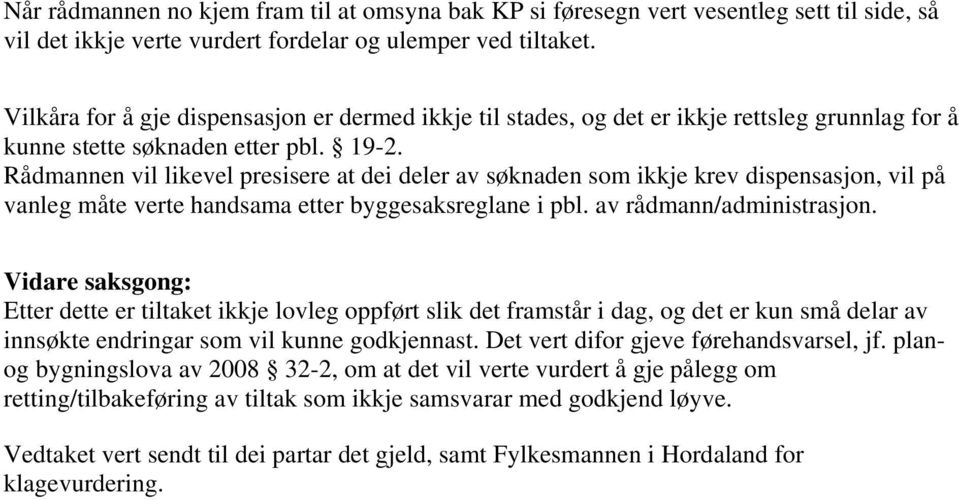 Når rådmannen no kjem fram til at omsyna bak KP si føresegn vert vesentleg sett til side, så vil det ikkje verte vurdert fordelar og ulemper ved tiltaket.

Vilkåra for å gje dispensasjon er dermed ikkje til stades, og det er ikkje rettsleg grunnlag for å kunne stette søknaden etter pbl. § 19-2.
Rådmannen vil likevel presisere at dei deler av søknaden som ikkje krev dispensasjon, vil på vanleg måte verte handsama etter byggesaksreglane i pbl. av rådmann/administrasjon.

Vidare saksgong:
Etter dette er tiltaket ikkje lovleg oppført slik det framstår i dag, og det er kun små delar av innsøkte endringar som vil kunne godkjennast. Det vert difor gjeve førehandsvarsel, jf. plan- og bygningslova av 2008 § 32-2, om at det vil verte vurdert å gje pålegg om retting/tilbakeføring av tiltak som ikkje samsvarar med godkjend løyve.

Vedtaket vert sendt til dei partar det gjeld, samt Fylkesmannen i Hordaland for klagevurdering.